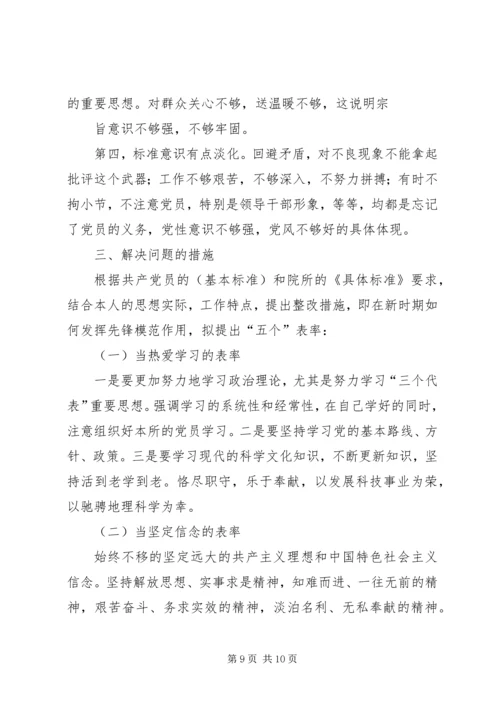 的重要思想。对群众关心不够，送温暖不够，这说明宗

旨意识不够强，不够牢固。

第四，标准意识有点淡化。回避矛盾，对不良现象不能拿起批评这个武器；工作不够艰苦，不够深入，不努力拼搏；有时不拘小节，不注意党员，特别是领导干部形象，等等，均都是忘记了党员的义务，党性意识不够强，党风不够好的具体体现。

三、解决问题的措施

根据共产党员的（基本标准）和院所的《具体标准》要求，结合本人的思想实际，工作特点，提出整改措施，即在新时期如何发挥先锋模范作用，拟提出“五个”表率：

（一）当热爱学习的表率

一是要更加努力地学习政治理论，尤其是努力学习“三个代表”重要思想。强调学习的系统性和经常性，在自己学好的同时，注意组织好本所的党员学习。二是要坚持学习党的基本路线、方针、政策。三是要学习现代的科学文化知识，不断更新知识，坚持活到老学到老。恪尽职守，乐于奉献，以发展科技事业为荣，以驰骋地理科学为幸。

（二）当坚定信念的表率

始终不移的坚定远大的共产主义理想和中国特色社会主义信念。坚持解放思想、实事求是精神，知难而进、一往无前的精神，艰苦奋斗、务求实效的精神，淡泊名利、无私奉献的精神。

第 9 页 共 10 页